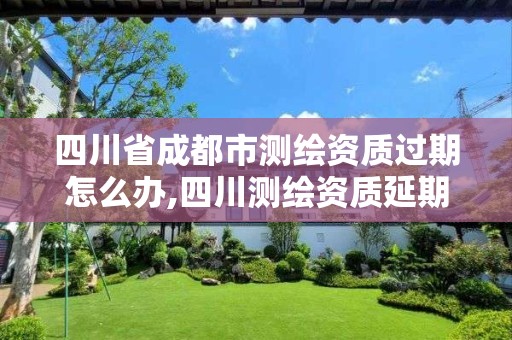 四川省成都市测绘资质过期怎么办,四川测绘资质延期